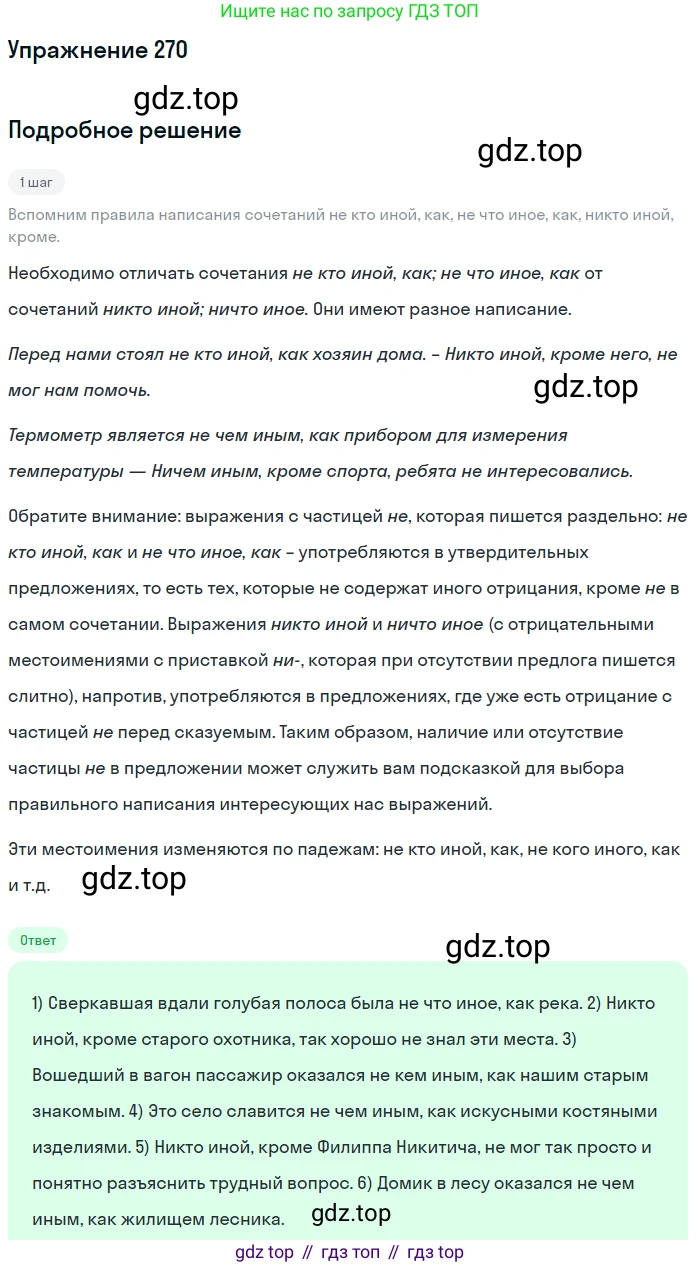 Ищите нас по запросу ГДЗ ТОП

Упражнение 270

gdz.top

Подробное решение

gdz.top

1 шаг

Вспомним правила написания сочетаний не кто иной, как, не что иное, как, никто иной, кроме.

Необходимо отличать сочетания не кто иной, как; не что иное, как от сочетаний никто иной; ничто иное. Они имеют разное написание.

Перед нами стоял не кто иной, как хозяин дома. – Никто иной, кроме него, не мог нам помочь.

gdz.top

Термометр является не чем иным, как прибором для измерения температуры — Ничем иным, кроме спорта, ребята не интересовались.

Обратите внимание: выражения с частицей не, которая пишется раздельно: не кто иной, как и не что иное, как – употребляются в утвердительных предложениях, то есть тех, которые не содержат иного отрицания, кроме не в самом сочетании. Выражения никто иной и ничто иное (с отрицательными местоимениями с приставкой ни-, которая при отсутствии предлога пишется слитно), напротив, употребляются в предложениях, где уже есть отрицание с частицей не перед сказуемым. Таким образом, наличие или отсутствие частицы не в предложении может служить вам подсказкой для выбора правильного написания интересующих нас выражений.

Эти местоимения изменяются по падежам: не кто иной, как, не кого иного, как и т.д.

gdz.top

Ответ

gdz.top

1) Сверкавшая вдали голубая полоса была не что иное, как река. 2) Никто иной, кроме старого охотника, так хорошо не знал эти места. 3) Вошедший в вагон пассажир оказался не кем иным, как нашим старым знакомым. 4) Это село славится не чем иным, как искусными костяными изделиями. 5) Никто иной, кроме Филиппа Никитича, не мог так просто и понятно разъяснить трудный вопрос. 6) Домик в лесу оказался не чем иным, как жилищем лесника.

gdz.top

gdz top // гдз топ // гдз top